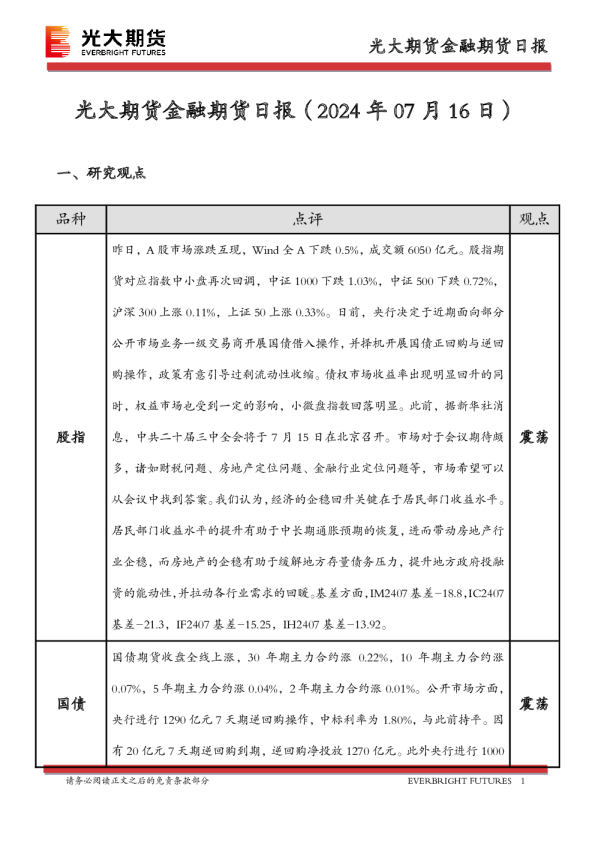 光大期货
EVERBRIGHT FUTURES

光大期货金融期货日报

光大期货金融期货日报（2024 年 07 月 16 日）

一、研究观点

| 品种 | 点评 | 观点 |
|---|---|---|
| 股指 | 昨日，A 股市场涨跌互现，Wind 全 A 下跌 0.5%，成交额 6050 亿元。股指期货对应指数中小盘再次回调，中证 1000 下跌 1.03%，中证 500 下跌 0.72%，沪深 300 上涨 0.11%，上证 50 上涨 0.33%。日前，央行决定于近期面向部分公开市场业务一级交易商开展国债借入操作，并择机开展国债正回购与逆回购操作，政策有意引导过剩流动性收缩。债权市场收益率出现明显回升的同时，权益市场也受到一定的影响，小微盘指数回落明显。此前，据新华社消息，中共二十届三中全会将于 7 月 15 日在北京召开。市场对于会议期待颇多，诸如财税问题、房地产定位问题、金融行业定位问题等，市场希望可以从会议中找到答案。我们认为，经济的企稳回升关键在于居民部门收益水平。居民部门收益水平的提升有助于中长期通胀预期的恢复，进而带动房地产行业企稳，而房地产的企稳有助于缓解地方存量债务压力，提升地方政府投融资的能动性，并拉动各行业需求的回暖。基差方面，IM2407 基差-18.8，IC2407 基差-21.3，IF2407 基差-15.25，IH2407 基差-13.92。 | 震荡 |
| 国债 | 国债期货收盘全线上涨，30 年期主力合约涨 0.22%，10 年期主力合约涨 0.07%，5 年期主力合约涨 0.04%，2 年期主力合约涨 0.01%。公开市场方面，央行进行 1290 亿元 7 天期逆回购操作，中标利率为 1.80%，与此前持平。因有 20 亿元 7 天期逆回购到期，逆回购净投放 1270 亿元。此外央行进行 1000 | 震荡 |

请务必阅读正文之后的免责条款部分

EVERBRIGHT FUTURES 1